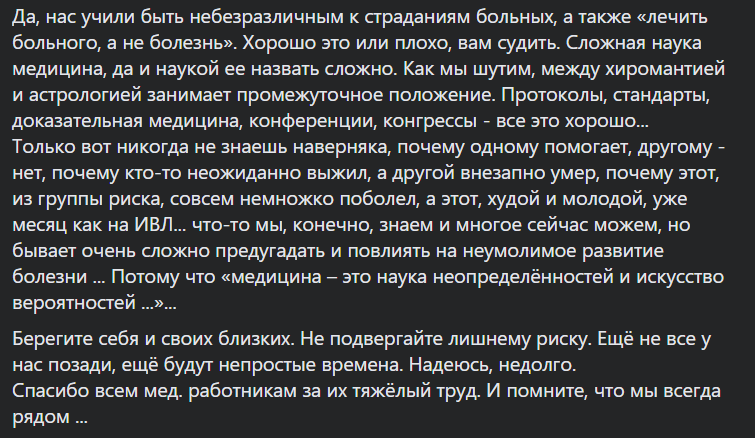 Да, нас учили быть небезразличным к страданиям больных, а также «лечить больного, а не болезнь». Хорошо это или плохо, вам судить. Сложная наука медицина, да и наукой ее назвать сложно. Как мы шутим, между хиромантией и астрологией занимает промежуточное положение. Протоколы, стандарты, доказательная медицина, конференции, конгрессы - все это хорошо...
Только вот никогда не знаешь наверняка, почему одному помогает, другому - нет, почему кто-то неожиданно выжил, а другой внезапно умер, почему этот, из группы риска, совсем немножко поболел, а этот, худой и молодой, уже месяц как на ИВЛ... что-то мы, конечно, знаем и многое сейчас можем, но бывает очень сложно предугадать и повлиять на неумолимое развитие болезни ... Потому что «медицина – это наука неопределённостей и искусство вероятностей ...»...

Берегите себя и своих близких. Не подвергайте лишнему риску. Ещё не все у нас позади, ещё будут непростые времена. Надеюсь, недолго.
Спасибо всем мед. работникам за их тяжёлый труд. И помните, что мы всегда рядом ...